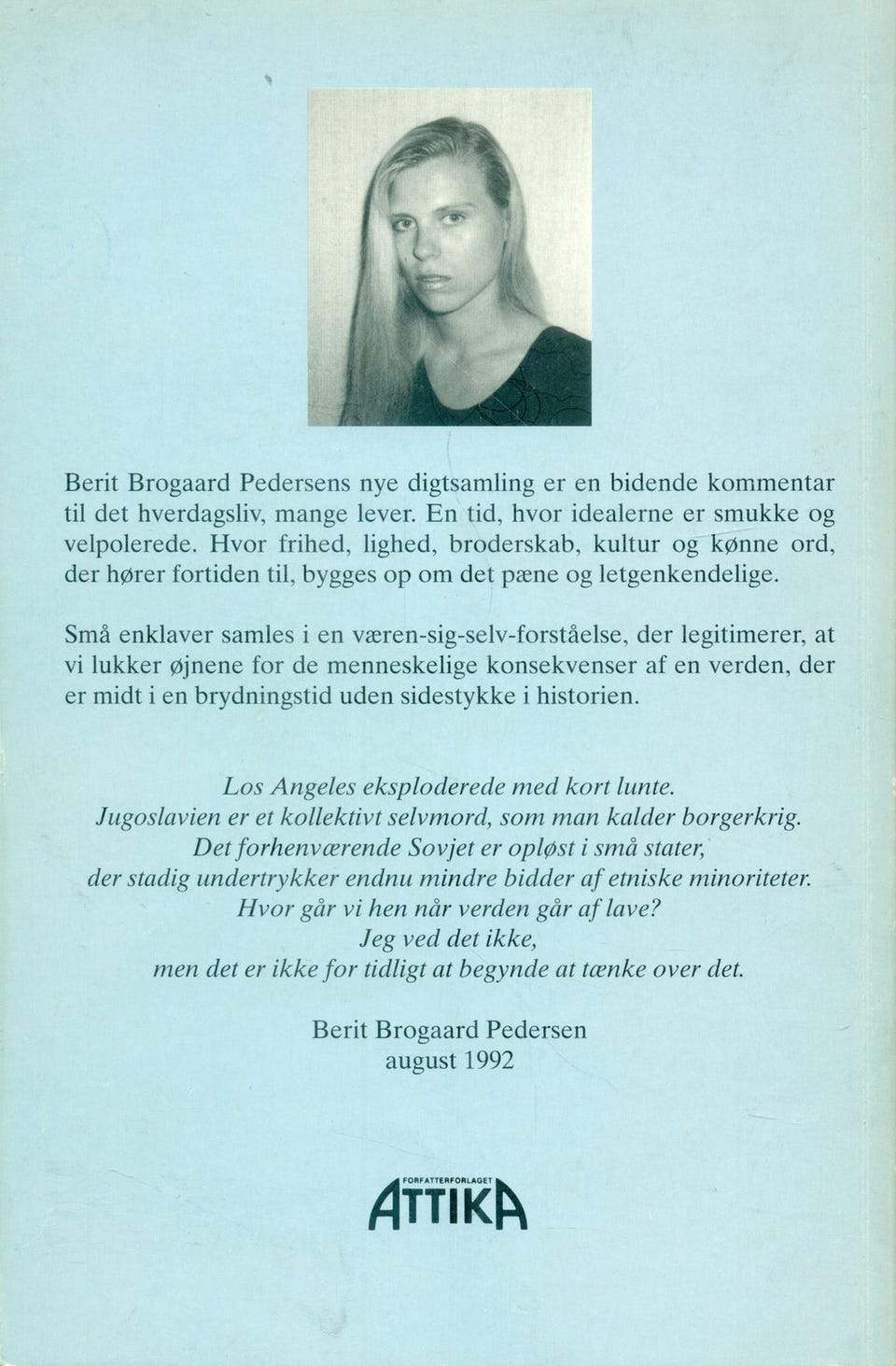 Berit Brogaard Pedersens nye digtsamling er en bidende kommentar til det hverdagsliv, mange lever. En tid, hvor idealerne er smukke og velpolerede. Hvor frihed, lighed, broderskab, kultur og kønne ord, der hører fortiden til, bygges op om det pæne og letgenkendelige.

Små enklaver samles i en væren-sig-selv-forståelse, der legitimerer, at vi lukker øjnene for de menneskelige konsekvenser af en verden, der er midt i en brydningstid uden sidestykke i historien.

Los Angeles eksploderede med kort lunte.
Jugoslavien er et kollektivt selvmord, som man kalder borgerkrig.
Det forhenværende Sovjet er opløst i små stater,
der stadig undertrykker endnu mindre bidder af etniske minoriteter.
Hvor går vi hen når verden går af lave?
Jeg ved det ikke,
men det er ikke for tidligt at begynde at tænke over det.

Berit Brogaard Pedersen
august 1992

FORFATTERFORLAGET
ATTIKA